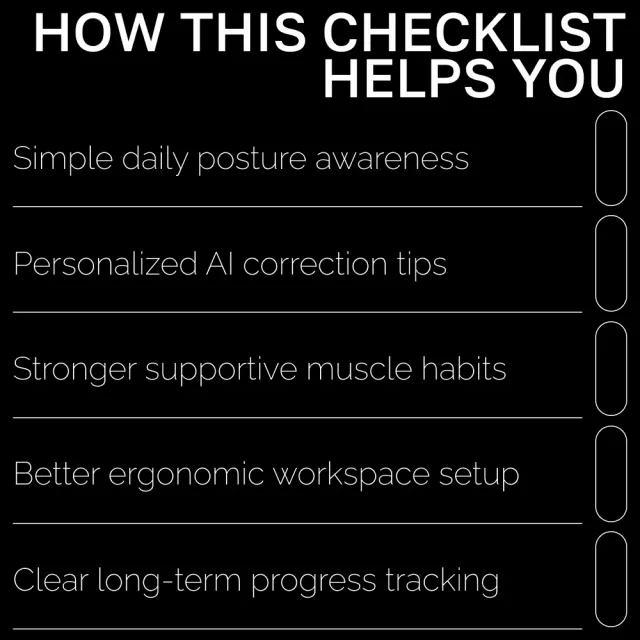 HOW THIS CHECKLIST
HELPS YOU

Simple daily posture awareness

Personalized AI correction tips

Stronger supportive muscle habits

Better ergonomic workspace setup

Clear long-term progress tracking